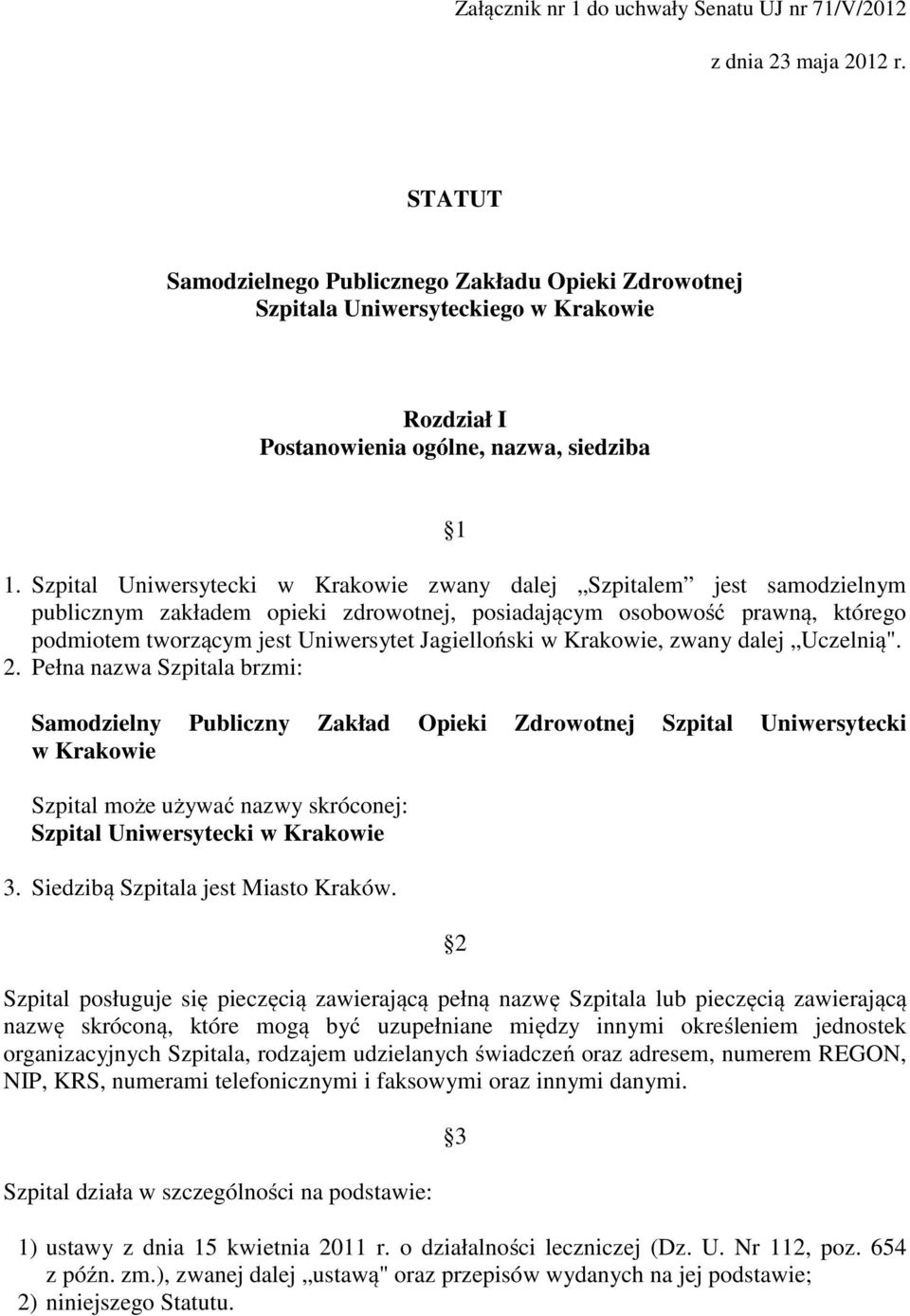 Załącznik nr 1 do uchwały Senatu UJ nr 71/V/2012

z dnia 23 maja 2012 r.

STATUT

Samodzielnego Publicznego Zakładu Opieki Zdrowotnej
Szpitala Uniwersyteckiego w Krakowie

Rozdział I
Postanowienia ogólne, nazwa, siedziba

§1

1. Szpital Uniwersytecki w Krakowie zwany dalej „Szpitalem” jest samodzielnym publicznym zakładem opieki zdrowotnej, posiadającym osobowość prawną, którego podmiotem tworzącym jest Uniwersytet Jagielloński w Krakowie, zwany dalej „Uczelnią".
2. Pełna nazwa Szpitala brzmi:

Samodzielny Publiczny Zakład Opieki Zdrowotnej Szpital Uniwersytecki w Krakowie

Szpital może używać nazwy skróconej:
Szpital Uniwersytecki w Krakowie

3. Siedzibą Szpitala jest Miasto Kraków.

§2

Szpital posługuje się pieczęcią zawierającą pełną nazwę Szpitala lub pieczęcią zawierającą nazwę skróconą, które mogą być uzupełniane między innymi określeniem jednostek organizacyjnych Szpitala, rodzajem udzielanych świadczeń oraz adresem, numerem REGON, NIP, KRS, numerami telefonicznymi i faksowymi oraz innymi danymi.

§3

Szpital działa w szczególności na podstawie:

1) ustawy z dnia 15 kwietnia 2011 r. o działalności leczniczej (Dz. U. Nr 112, poz. 654 z późn. zm.), zwanej dalej „ustawą" oraz przepisów wydanych na jej podstawie;
2) niniejszego Statutu.